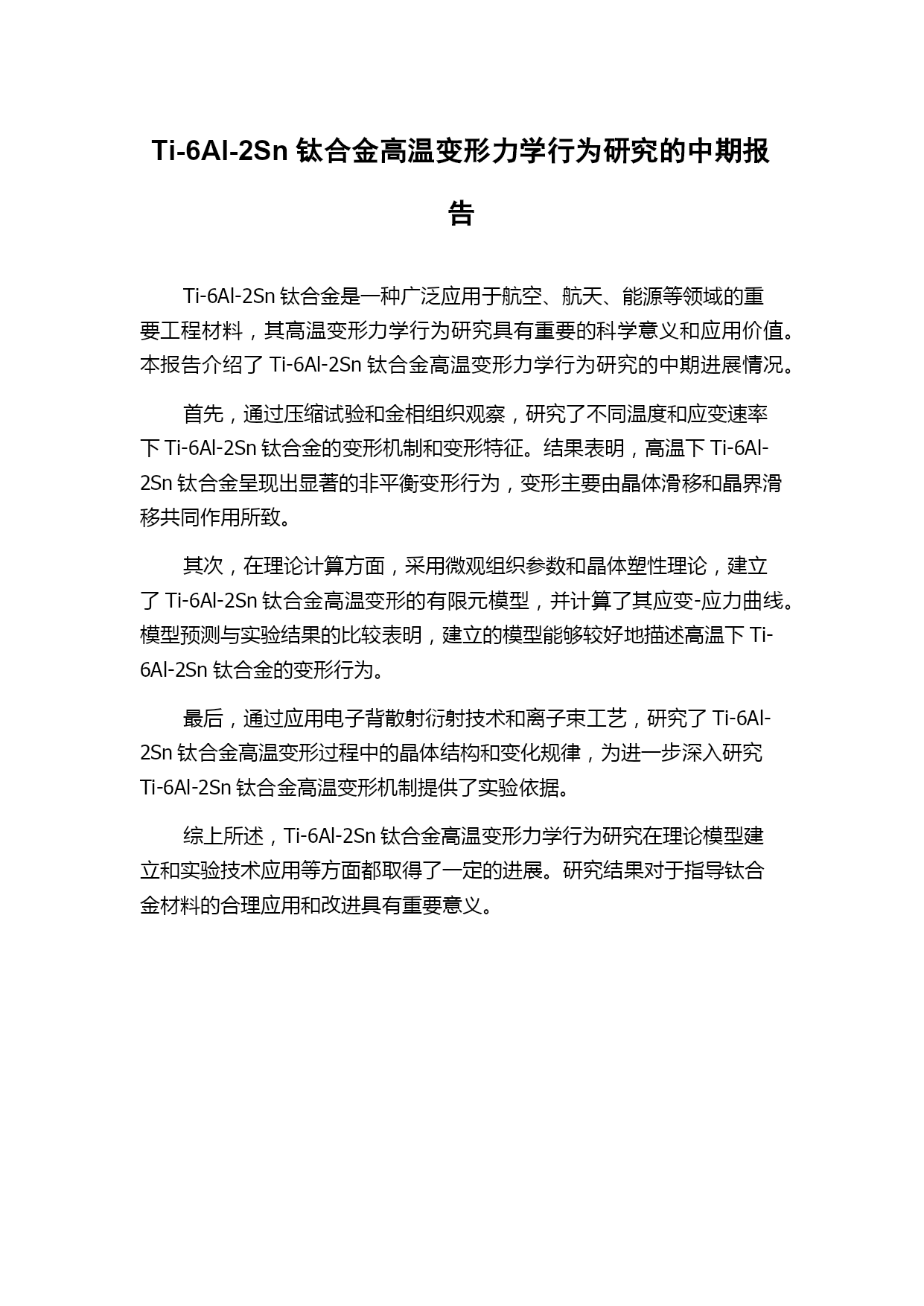 Ti-6Al-2Sn 钛合金高温变形力学行为研究的中期报告

Ti-6Al-2Sn 钛合金是一种广泛应用于航空、航天、能源等领域的重要工程材料，其高温变形力学行为研究具有重要的科学意义和应用价值。本报告介绍了 Ti-6Al-2Sn 钛合金高温变形力学行为研究的中期进展情况。

首先，通过压缩试验和金相组织观察，研究了不同温度和应变速率下 Ti-6Al-2Sn 钛合金的变形机制和变形特征。结果表明，高温下 Ti-6Al-2Sn 钛合金呈现出显著的非平衡变形行为，变形主要由晶体滑移和晶界滑移共同作用所致。

其次，在理论计算方面，采用微观组织参数和晶体塑性理论，建立了 Ti-6Al-2Sn 钛合金高温变形的有限元模型，并计算了其应变-应力曲线。模型预测与实验结果的比较表明，建立的模型能够较好地描述高温下 Ti-6Al-2Sn 钛合金的变形行为。

最后，通过应用电子背散射衍射技术和离子束工艺，研究了 Ti-6Al-2Sn 钛合金高温变形过程中的晶体结构和变化规律，为进一步深入研究 Ti-6Al-2Sn 钛合金高温变形机制提供了实验依据。

综上所述，Ti-6Al-2Sn 钛合金高温变形力学行为研究在理论模型建立和实验技术应用等方面都取得了一定的进展。研究结果对于指导钛合金材料的合理应用和改进具有重要意义。